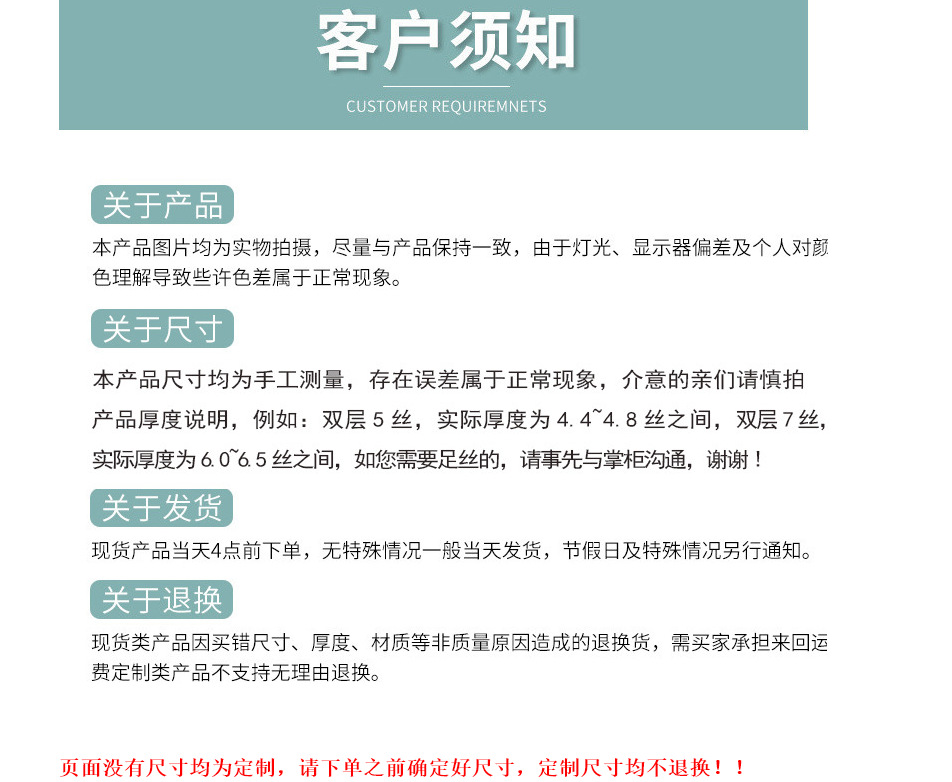 客户须知

CUSTOMER REQUIREMNETS

关于产品

本产品图片均为实物拍摄，尽量与产品保持一致，由于灯光、显示器偏差及个人对颜色理解导致些许色差属于正常现象。

关于尺寸

本产品尺寸均为手工测量，存在误差属于正常现象，介意的亲们请慎拍

产品厚度说明，例如：双层 5 丝，实际厚度为 4.4~4.8 丝之间，双层 7 丝，实际厚度为 6.0~6.5 丝之间，如您需要足丝的，请事先与掌柜沟通，谢谢！

关于发货

现货产品当天4点前下单，无特殊情况一般当天发货，节假日及特殊情况另行通知。

关于退换

现货类产品因买错尺寸、厚度、材质等非质量原因造成的退换货，需买家承担来回运费定制类产品不支持无理由退换。

页面没有尺寸均为定制，请下单之前确定好尺寸，定制尺寸均不退换！！